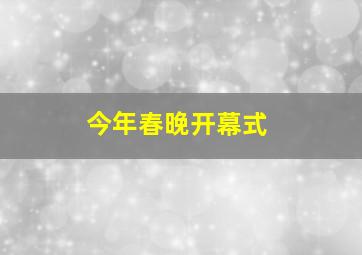 今年春晚开幕式